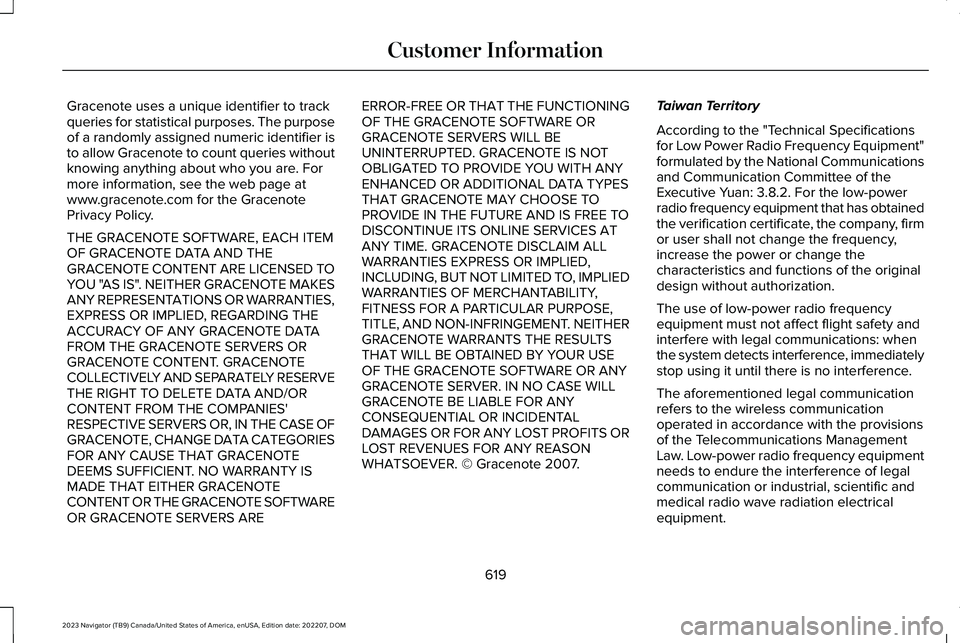 Customer Information

Gracenote uses a unique identifier to track queries for statistical purposes. The purpose of a randomly assigned numeric identifier is to allow Gracenote to count queries without knowing anything about who you are. For more information, see the web page at www.gracenote.com for the Gracenote Privacy Policy.

THE GRACENOTE SOFTWARE, EACH ITEM OF GRACENOTE DATA AND THE GRACENOTE CONTENT ARE LICENSED TO YOU "AS IS". NEITHER GRACENOTE MAKES ANY REPRESENTATIONS OR WARRANTIES, EXPRESS OR IMPLIED, REGARDING THE ACCURACY OF ANY GRACENOTE DATA FROM THE GRACENOTE SERVERS OR GRACENOTE CONTENT. GRACENOTE COLLECTIVELY AND SEPARATELY RESERVE THE RIGHT TO DELETE DATA AND/OR CONTENT FROM THE COMPANIES' RESPECTIVE SERVERS OR, IN THE CASE OF GRACENOTE, CHANGE DATA CATEGORIES FOR ANY CAUSE THAT GRACENOTE DEEMS SUFFICIENT. NO WARRANTY IS MADE THAT EITHER GRACENOTE CONTENT OR THE GRACENOTE SOFTWARE OR GRACENOTE SERVERS ARE ERROR-FREE OR THAT THE FUNCTIONING OF THE GRACENOTE SOFTWARE OR GRACENOTE SERVERS WILL BE UNINTERRUPTED. GRACENOTE IS NOT OBLIGATED TO PROVIDE YOU WITH ANY ENHANCED OR ADDITIONAL DATA TYPES THAT GRACENOTE MAY CHOOSE TO PROVIDE IN THE FUTURE AND IS FREE TO DISCONTINUE ITS ONLINE SERVICES AT ANY TIME. GRACENOTE DISCLAIM ALL WARRANTIES EXPRESS OR IMPLIED, INCLUDING, BUT NOT LIMITED TO, IMPLIED WARRANTIES OF MERCHANTABILITY, FITNESS FOR A PARTICULAR PURPOSE, TITLE, AND NON-INFRINGEMENT. NEITHER GRACENOTE WARRANTS THE RESULTS THAT WILL BE OBTAINED BY YOUR USE OF THE GRACENOTE SOFTWARE OR ANY GRACENOTE SERVER. IN NO CASE WILL GRACENOTE BE LIABLE FOR ANY CONSEQUENTIAL OR INCIDENTAL DAMAGES OR FOR ANY LOST PROFITS OR LOST REVENUES FOR ANY REASON WHATSOEVER. © Gracenote 2007.

Taiwan Territory

According to the "Technical Specifications for Low Power Radio Frequency Equipment" formulated by the National Communications and Communication Committee of the Executive Yuan: 3.8.2. For the low-power radio frequency equipment that has obtained the verification certificate, the company, firm or user shall not change the frequency, increase the power or change the characteristics and functions of the original design without authorization.

The use of low-power radio frequency equipment must not affect flight safety and interfere with legal communications: when the system detects interference, immediately stop using it until there is no interference.

The aforementioned legal communication refers to the wireless communication operated in accordance with the provisions of the Telecommunications Management Law. Low-power radio frequency equipment needs to endure the interference of legal communication or industrial, scientific and medical radio wave radiation electrical equipment.

619

2023 Navigator (TB9) Canada/United States of America, enUSA, Edition date: 202207, DOM

carmanualsonline.info